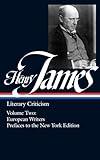 Henry James

Literary Criticism

Volume Two:
European Writers
Prefaces to the New York Edition